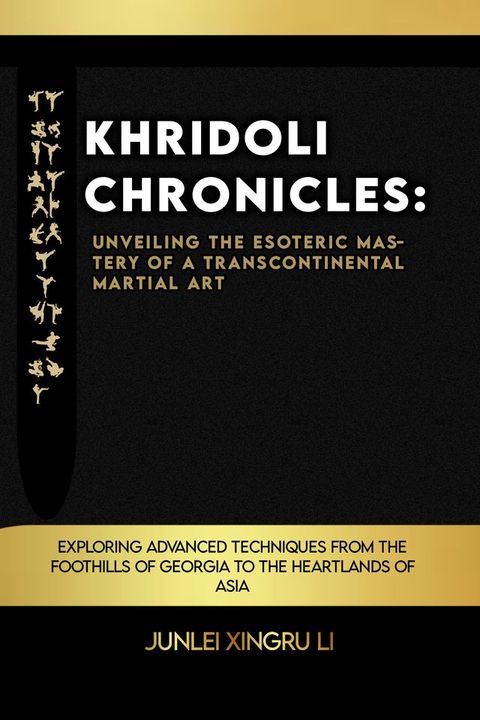 KHRIDOLI CHRONICLES:

UNVEILING THE ESOTERIC MASTERY OF A TRANSCONTINENTAL MARTIAL ART

EXPLORING ADVANCED TECHNIQUES FROM THE FOOTHILLS OF GEORGIA TO THE HEARTLANDS OF ASIA

JUNLEI XINGRU LI